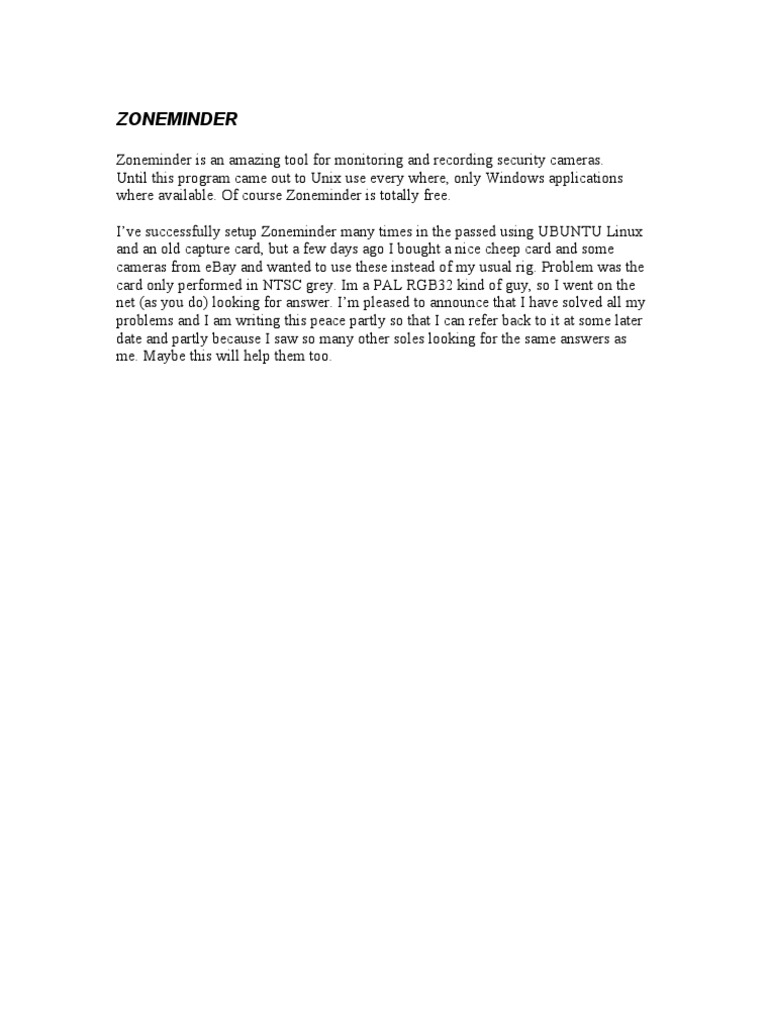 ZONEMINDER

Zoneminder is an amazing tool for monitoring and recording security cameras. Until this program came out to Unix use every where, only Windows applications where available. Of course Zoneminder is totally free.

I've successfully setup Zoneminder many times in the passed using UBUNTU Linux and an old capture card, but a few days ago I bought a nice cheep card and some cameras from eBay and wanted to use these instead of my usual rig. Problem was the card only performed in NTSC grey. Im a PAL RGB32 kind of guy, so I went on the net (as you do) looking for answer. I'm pleased to announce that I have solved all my problems and I am writing this peace partly so that I can refer back to it at some later date and partly because I saw so many other soles looking for the same answers as me. Maybe this will help them too.